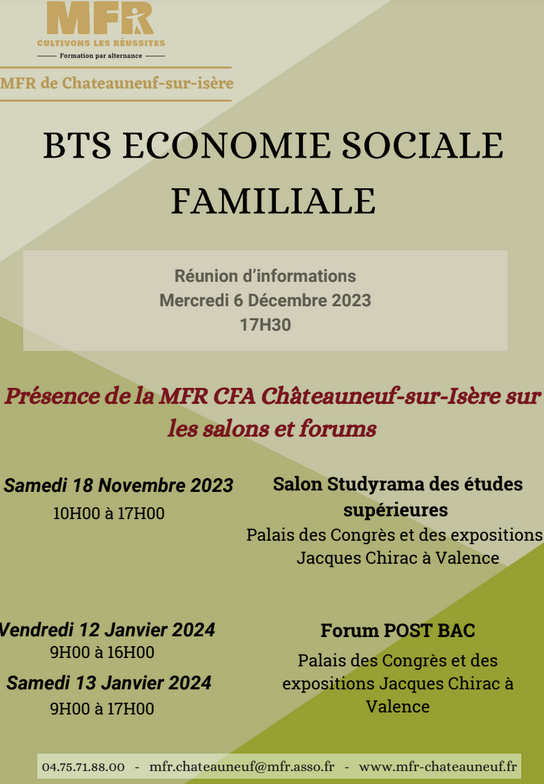 MFR
CULTIVONS LES RÉUSSITES
Formation par alternance

MFR de Chateauneuf-sur-isère

BTS ECONOMIE SOCIALE FAMILIALE

Réunion d'informations
Mercredi 6 Décembre 2023
17H30

Présence de la MFR CFA Châteauneuf-sur-Isère sur les salons et forums

Samedi 18 Novembre 2023
10H00 à 17H00

Salon Studyrama des études supérieures
Palais des Congrès et des expositions Jacques Chirac à Valence

Vendredi 12 Janvier 2024
9H00 à 16H00
Samedi 13 Janvier 2024
9H00 à 17H00

Forum POST BAC
Palais des Congrès et des expositions Jacques Chirac à Valence

04.75.71.88.00 - mfr.chateauneuf@mfr.asso.fr - www.mfr-chateauneuf.fr